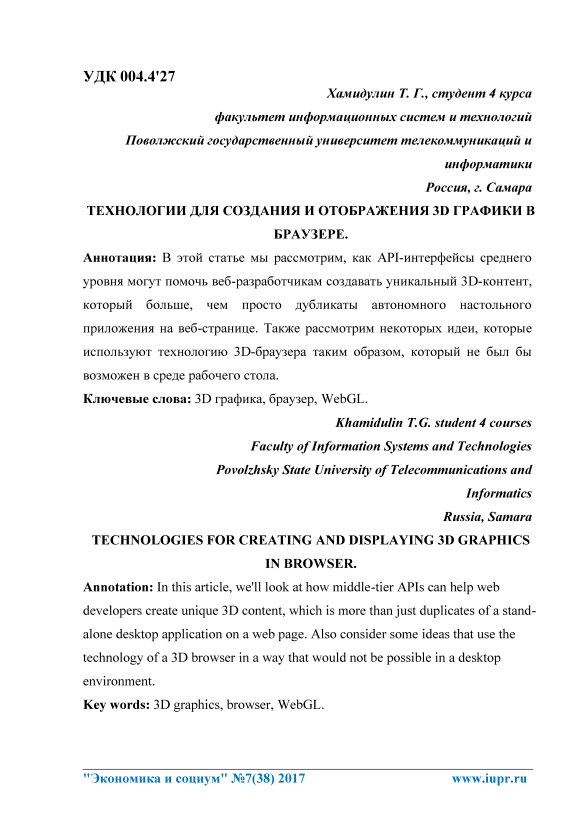 УДК 004.4'27

Хамидулин Т. Г., студент 4 курса
факультет информационных систем и технологий
Поволжский государственный университет телекоммуникаций и информатики
Россия, г. Самара

ТЕХНОЛОГИИ ДЛЯ СОЗДАНИЯ И ОТОБРАЖЕНИЯ 3D ГРАФИКИ В БРАУЗЕРЕ.

Аннотация: В этой статье мы рассмотрим, как API-интерфейсы среднего уровня могут помочь веб-разработчикам создавать уникальный 3D-контент, который больше, чем просто дубликаты автономного настольного приложения на веб-странице. Также рассмотрим некоторых идеи, которые используют технологию 3D-браузера таким образом, который не был бы возможен в среде рабочего стола.

Ключевые слова: 3D графика, браузер, WebGL.

Khamidulin T.G. student 4 courses
Faculty of Information Systems and Technologies
Povolzhsky State University of Telecommunications and Informatics
Russia, Samara

TECHNOLOGIES FOR CREATING AND DISPLAYING 3D GRAPHICS IN BROWSER.

Annotation: In this article, we'll look at how middle-tier APIs can help web developers create unique 3D content, which is more than just duplicates of a stand-alone desktop application on a web page. Also consider some ideas that use the technology of a 3D browser in a way that would not be possible in a desktop environment.

Key words: 3D graphics, browser, WebGL.

"Экономика и социум" №7(38) 2017 www.iupr.ru